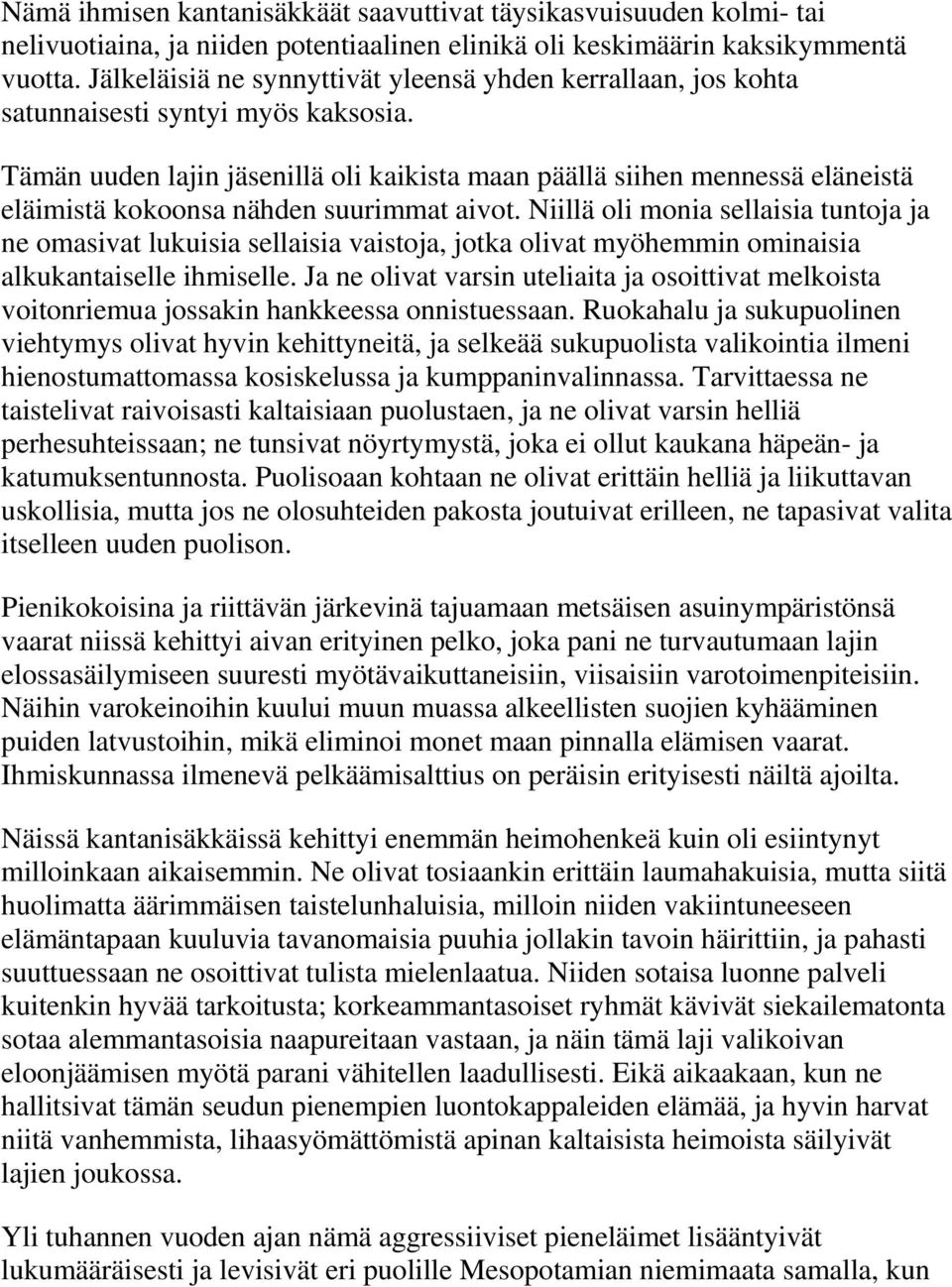 Nämä ihmisen kantanisäkkäät saavuttivat täysikasvuisuuden kolmi- tai nelivuotiaina, ja niiden potentiaalinen elinikä oli keskimäärin kaksikymmentä vuotta. Jälkeläisiä ne synnyttivät yleensä yhden kerrallaan, jos kohta satunnaisesti syntyi myös kaksosia.

Tämän uuden lajin jäsenillä oli kaikista maan päällä siihen mennessä eläneistä eläimistä kokoonsa nähden suurimmat aivot. Niillä oli monia sellaisia tuntoja ja ne omasivat lukuisia sellaisia vaistoja, jotka olivat myöhemmin ominaisia alkukantaiselle ihmiselle. Ja ne olivat varsin uteliaita ja osoittivat melkoista voitonriemua jossakin hankkeessa onnistuessaan. Ruokahalu ja sukupuolinen viehtymys olivat hyvin kehittyneitä, ja selkeää sukupuolista valikointia ilmeni hienostumattomassa kosiskelussa ja kumppaninvalinnassa. Tarvittaessa ne taistelivat raivoisasti kaltaisiaan puolustaen, ja ne olivat varsin helliä perhesuhteissaan; ne tunsivat nöyrtymystä, joka ei ollut kaukana häpeän- ja katumuksentunnosta. Puolisoaan kohtaan ne olivat erittäin helliä ja liikuttavan uskollisia, mutta jos ne olosuhteiden pakosta joutuivat erilleen, ne tapasivat valita itselleen uuden puolison.

Pienikokoisina ja riittävän järkevinä tajuamaan metsäisen asuinympäristönsä vaarat niissä kehittyi aivan erityinen pelko, joka pani ne turvautumaan lajin elossasäilymiseen suuresti myötävaikuttaneisiin, viisaisiin varotoimenpiteisiin. Näihin varokeinoihin kuului muun muassa alkeellisten suojien kyhääminen puiden latvustoihin, mikä eliminoi monet maan pinnalla elämisen vaarat. Ihmiskunnassa ilmenevä pelkäämisalttius on peräisin erityisesti näiltä ajoilta.

Näissä kantanisäkkäissä kehittyi enemmän heimohenkeä kuin oli esiintynyt milloinkaan aikaisemmin. Ne olivat tosiaankin erittäin laumahakuisia, mutta siitä huolimatta äärimmäisen taistelunhaluisia, milloin niiden vakiintuneeseen elämäntapaan kuuluvia tavanomaisia puuhia jollakin tavoin häirittiin, ja pahasti suuttuessaan ne osoittivat tulista mielenlaatua. Niiden sotaisa luonne palveli kuitenkin hyvää tarkoitusta; korkeammantasoiset ryhmät kävivät siekailematonta sotaa alemmantasoisia naapureitaan vastaan, ja näin tämä laji valikoivan eloonjäämisen myötä parani vähitellen laadullisesti. Eikä aikaakaan, kun ne hallitsivat tämän seudun pienempien luontokappaleiden elämää, ja hyvin harvat niitä vanhemmista, lihaasyömättömistä apinan kaltaisista heimoista säilyivät lajien joukossa.

Yli tuhannen vuoden ajan nämä aggressiiviset pieneläimet lisääntyivät lukumääräisesti ja levisivät eri puolille Mesopotamian niemimaata samalla, kun